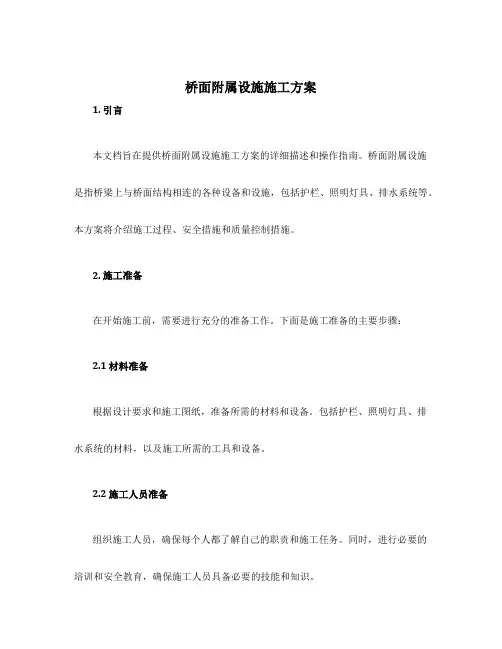 桥面附属设施施工方案

1. 引言

本文档旨在提供桥面附属设施施工方案的详细描述和操作指南。桥面附属设施是指桥梁上与桥面结构相连的各种设备和设施，包括护栏、照明灯具、排水系统等。本方案将介绍施工过程、安全措施和质量控制措施。

2. 施工准备

在开始施工前，需要进行充分的准备工作。下面是施工准备的主要步骤：

2.1 材料准备

根据设计要求和施工图纸，准备所需的材料和设备。包括护栏、照明灯具、排水系统的材料，以及施工所需的工具和设备。

2.2 施工人员准备

组织施工人员，确保每个人都了解自己的职责和施工任务。同时，进行必要的培训和安全教育，确保施工人员具备必要的技能和知识。